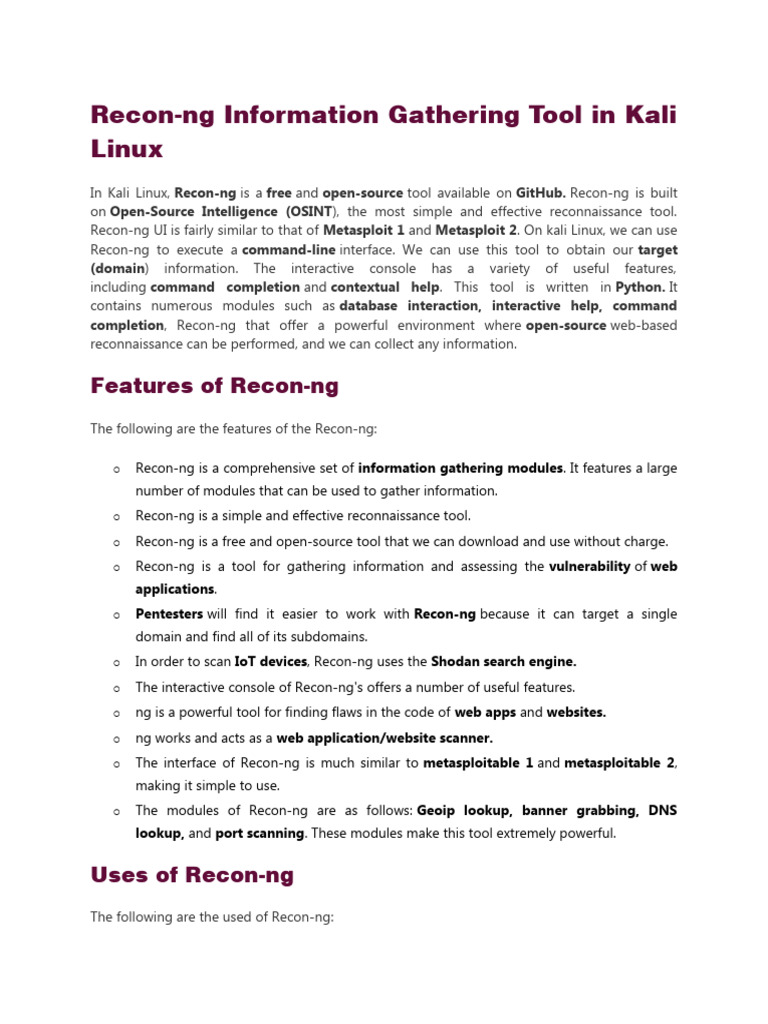 Recon-ng Information Gathering Tool in Kali Linux

In Kali Linux, Recon-ng is a free and open-source tool available on GitHub. Recon-ng is built on Open-Source Intelligence (OSINT), the most simple and effective reconnaissance tool. Recon-ng UI is fairly similar to that of Metasploit 1 and Metasploit 2. On kali Linux, we can use Recon-ng to execute a command-line interface. We can use this tool to obtain our target (domain) information. The interactive console has a variety of useful features, including command completion and contextual help. This tool is written in Python. It contains numerous modules such as database interaction, interactive help, command completion, Recon-ng that offer a powerful environment where open-source web-based reconnaissance can be performed, and we can collect any information.

Features of Recon-ng

The following are the features of the Recon-ng:

o Recon-ng is a comprehensive set of information gathering modules. It features a large number of modules that can be used to gather information.
o Recon-ng is a simple and effective reconnaissance tool.
o Recon-ng is a free and open-source tool that we can download and use without charge.
o Recon-ng is a tool for gathering information and assessing the vulnerability of web applications.
o Pentesters will find it easier to work with Recon-ng because it can target a single domain and find all of its subdomains.
o In order to scan IoT devices, Recon-ng uses the Shodan search engine.
o The interactive console of Recon-ng's offers a number of useful features.
o ng is a powerful tool for finding flaws in the code of web apps and websites.
o ng works and acts as a web application/website scanner.
o The interface of Recon-ng is much similar to metasploitable 1 and metasploitable 2, making it simple to use.
o The modules of Recon-ng are as follows: Geoip lookup, banner grabbing, DNS lookup, and port scanning. These modules make this tool extremely powerful.

Uses of Recon-ng

The following are the used of Recon-ng: